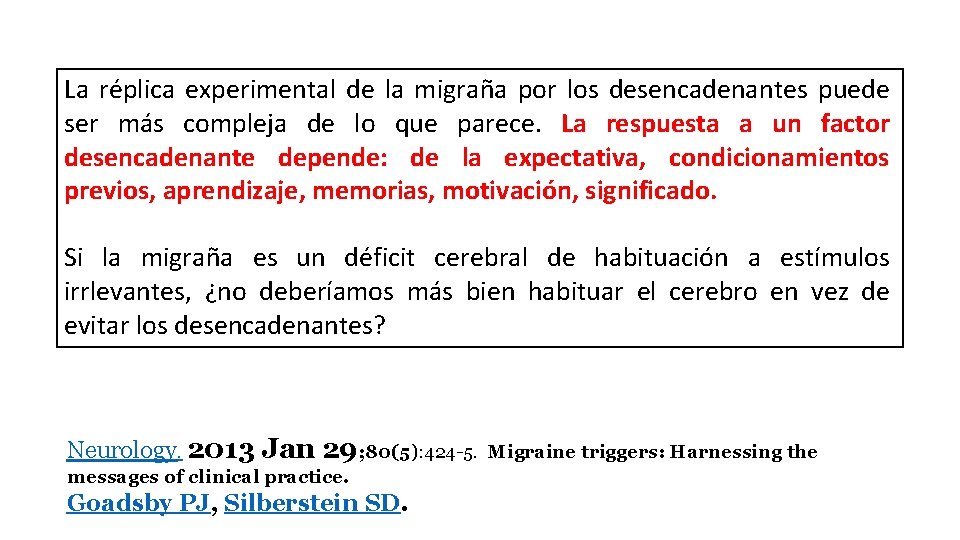 La réplica experimental de la migraña por los desencadenantes puede ser más compleja de lo que parece. La respuesta a un factor desencadenante depende: de la expectativa, condicionamientos previos, aprendizaje, memorias, motivación, significado.

Si la migraña es un déficit cerebral de habituación a estímulos irrlevantes, ¿no deberíamos más bien habituar el cerebro en vez de evitar los desencadenantes?

Neurology. 2013 Jan 29;80(5):424-5. Migraine triggers: Harnessing the messages of clinical practice.
Goadsby PJ, Silberstein SD.